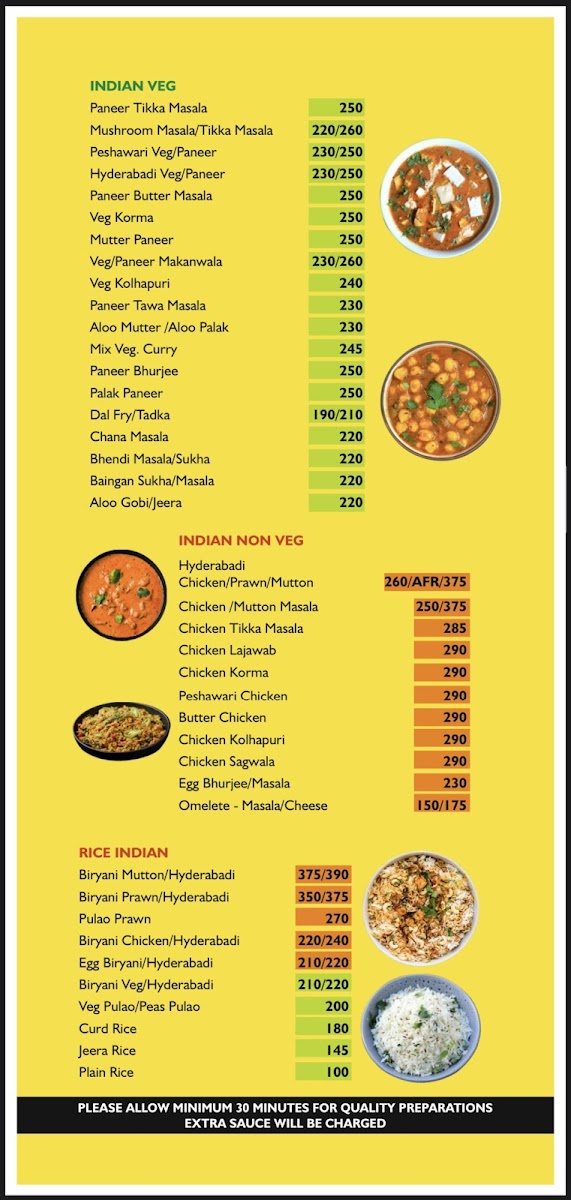 INDIAN VEG

| | |
|---|---|
| Paneer Tikka Masala | 250 |
| Mushroom Masala/Tikka Masala | 220/260 |
| Peshawari Veg/Paneer | 230/250 |
| Hyderabadi Veg/Paneer | 230/250 |
| Paneer Butter Masala | 250 |
| Veg Korma | 250 |
| Mutter Paneer | 250 |
| Veg/Paneer Makanwala | 230/260 |
| Veg Kolhapuri | 240 |
| Paneer Tawa Masala | 230 |
| Aloo Mutter /Aloo Palak | 230 |
| Mix Veg. Curry | 245 |
| Paneer Bhurjee | 250 |
| Palak Paneer | 250 |
| Dal Fry/Tadka | 190/210 |
| Chana Masala | 220 |
| Bhendi Masala/Sukha | 220 |
| Baingan Sukha/Masala | 220 |
| Aloo Gobi/Jeera | 220 |

INDIAN NON VEG

| | |
|---|---|
| Hyderabadi Chicken/Prawn/Mutton | 260/AFR/375 |
| Chicken /Mutton Masala | 250/375 |
| Chicken Tikka Masala | 285 |
| Chicken Lajawab | 290 |
| Chicken Korma | 290 |
| Peshawari Chicken | 290 |
| Butter Chicken | 290 |
| Chicken Kolhapuri | 290 |
| Chicken Sagwala | 290 |
| Egg Bhurjee/Masala | 230 |
| Omelete - Masala/Cheese | 150/175 |

RICE INDIAN

| | |
|---|---|
| Biryani Mutton/Hyderabadi | 375/390 |
| Biryani Prawn/Hyderabadi | 350/375 |
| Pulao Prawn | 270 |
| Biryani Chicken/Hyderabadi | 220/240 |
| Egg Biryani/Hyderabadi | 210/220 |
| Biryani Veg/Hyderabadi | 210/220 |
| Veg Pulao/Peas Pulao | 200 |
| Curd Rice | 180 |
| Jeera Rice | 145 |
| Plain Rice | 100 |

PLEASE ALLOW MINIMUM 30 MINUTES FOR QUALITY PREPARATIONS
EXTRA SAUCE WILL BE CHARGED